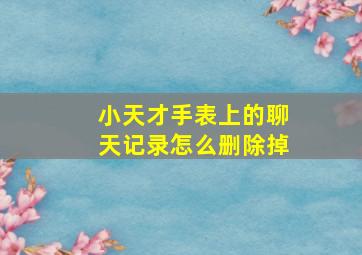 小天才手表上的聊天记录怎么删除掉